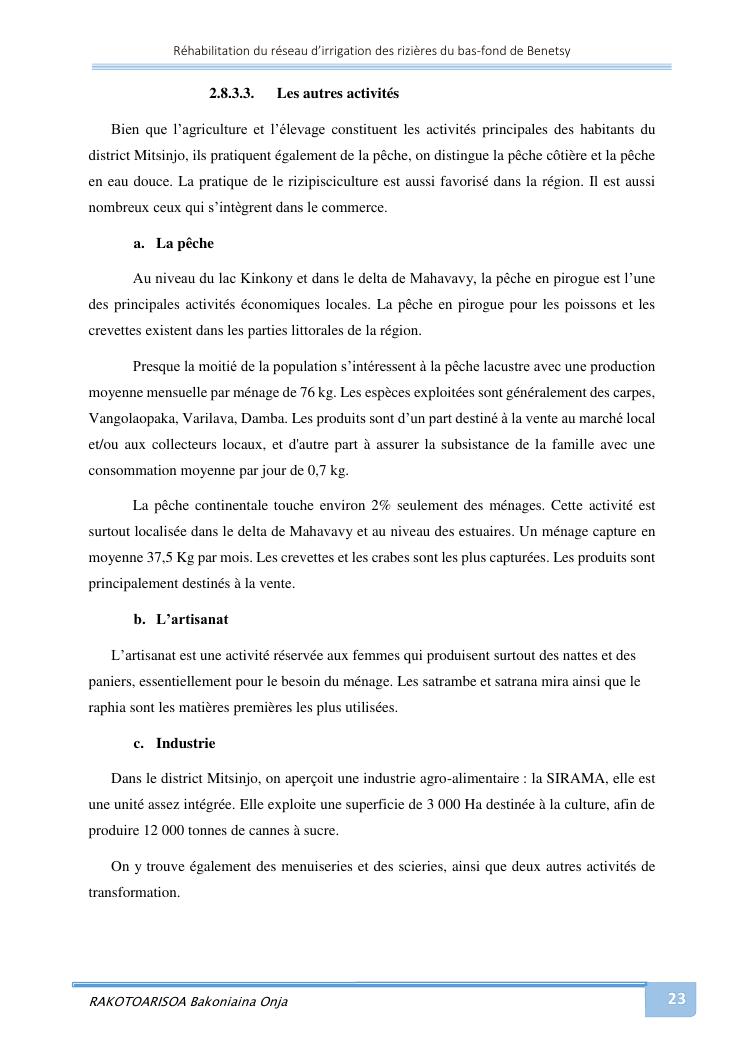 Réhabilitation du réseau d'irrigation des rizières du bas-fond de Benetsy

2.8.3.3. Les autres activités

Bien que l'agriculture et l'élevage constituent les activités principales des habitants du district Mitsinjo, ils pratiquent également de la pêche, on distingue la pêche côtière et la pêche en eau douce. La pratique de le rizipisciculture est aussi favorisé dans la région. Il est aussi nombreux ceux qui s'intègrent dans le commerce.

a. La pêche

Au niveau du lac Kinkony et dans le delta de Mahavavy, la pêche en pirogue est l'une des principales activités économiques locales. La pêche en pirogue pour les poissons et les crevettes existent dans les parties littorales de la région.

Presque la moitié de la population s'intéressent à la pêche lacustre avec une production moyenne mensuelle par ménage de 76 kg. Les espèces exploitées sont généralement des carpes, Vangolaopaka, Varilava, Damba. Les produits sont d'un part destiné à la vente au marché local et/ou aux collecteurs locaux, et d'autre part à assurer la subsistance de la famille avec une consommation moyenne par jour de 0,7 kg.

La pêche continentale touche environ 2% seulement des ménages. Cette activité est surtout localisée dans le delta de Mahavavy et au niveau des estuaires. Un ménage capture en moyenne 37,5 Kg par mois. Les crevettes et les crabes sont les plus capturées. Les produits sont principalement destinés à la vente.

b. L'artisanat

L'artisanat est une activité réservée aux femmes qui produisent surtout des nattes et des paniers, essentiellement pour le besoin du ménage. Les satrambe et satrana mira ainsi que le raphia sont les matières premières les plus utilisées.

c. Industrie

Dans le district Mitsinjo, on aperçoit une industrie agro-alimentaire : la SIRAMA, elle est une unité assez intégrée. Elle exploite une superficie de 3 000 Ha destinée à la culture, afin de produire 12 000 tonnes de cannes à sucre.

On y trouve également des menuiseries et des scieries, ainsi que deux autres activités de transformation.

RAKOTOARISOA Bakoniaina Onja

23